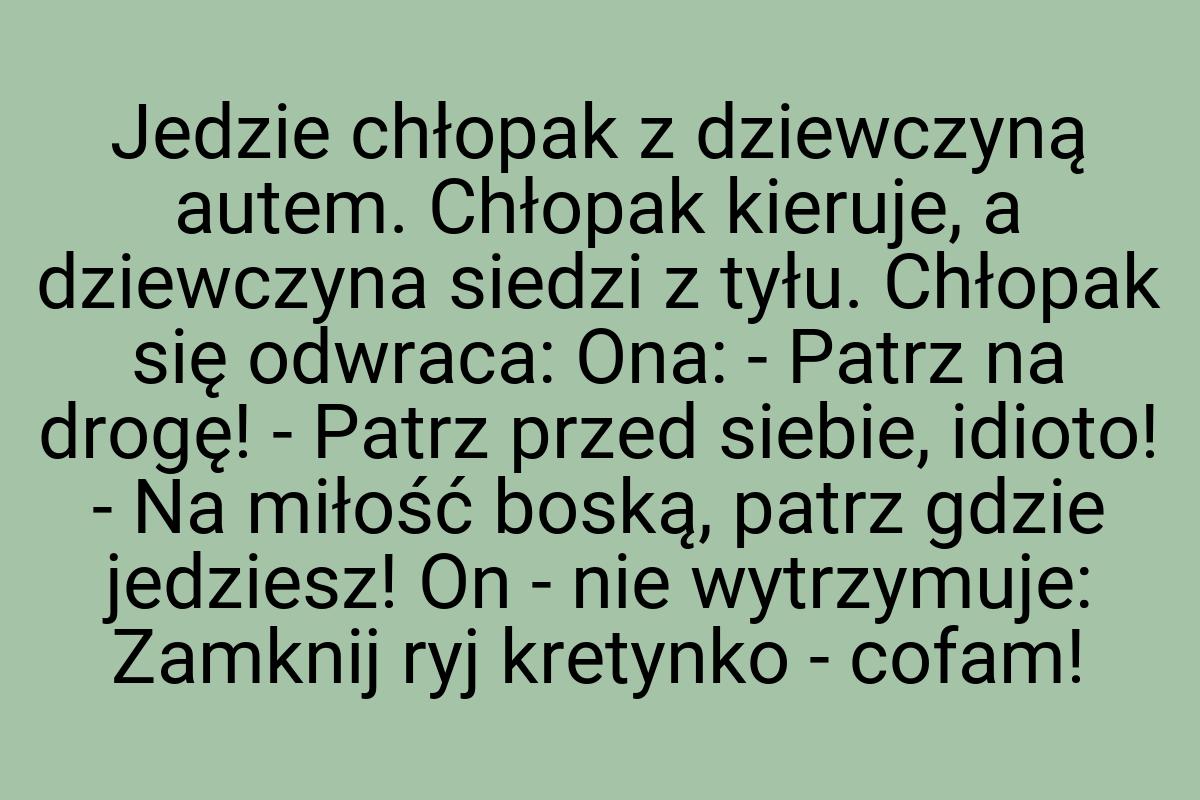 Jedzie chłopak z dziewczyną autem. Chłopak kieruje, a dziewczyna siedzi z tyłu. Chłopak się odwraca: Ona: - Patrz na drogę! - Patrz przed siebie, idioto! - Na miłość boską, patrz gdzie jedziesz! On - nie wytrzymuje: Zamknij ryj kretynko - cofam!